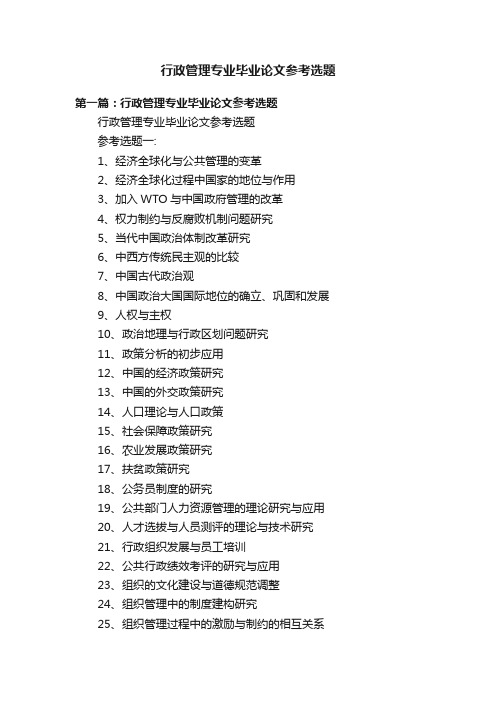 行政管理专业毕业论文参考选题

第一篇：行政管理专业毕业论文参考选题

行政管理专业毕业论文参考选题

参考选题一:

1、经济全球化与公共管理的变革

2、经济全球化过程中国家的地位与作用

3、加入 WTO 与中国政府管理的改革

4、权力制约与反腐败机制问题研究

5、当代中国政治体制改革研究

6、中西方传统民主观的比较

7、中国古代政治观

8、中国政治大国国际地位的确立、巩固和发展

9、人权与主权

10、政治地理与行政区划问题研究

11、政策分析的初步应用

12、中国的经济政策研究

13、中国的外交政策研究

14、人口理论与人口政策

15、社会保障政策研究

16、农业发展政策研究

17、扶贫政策研究

18、公务员制度的研究

19、公共部门人力资源管理的理论研究与应用

20、人才选拔与人员测评的理论与技术研究

21、行政组织发展与员工培训

22、公共行政绩效考评的研究与应用

23、组织的文化建设与道德规范调整

24、组织管理中的制度建构研究

25、组织管理过程中的激励与制约的相互关系